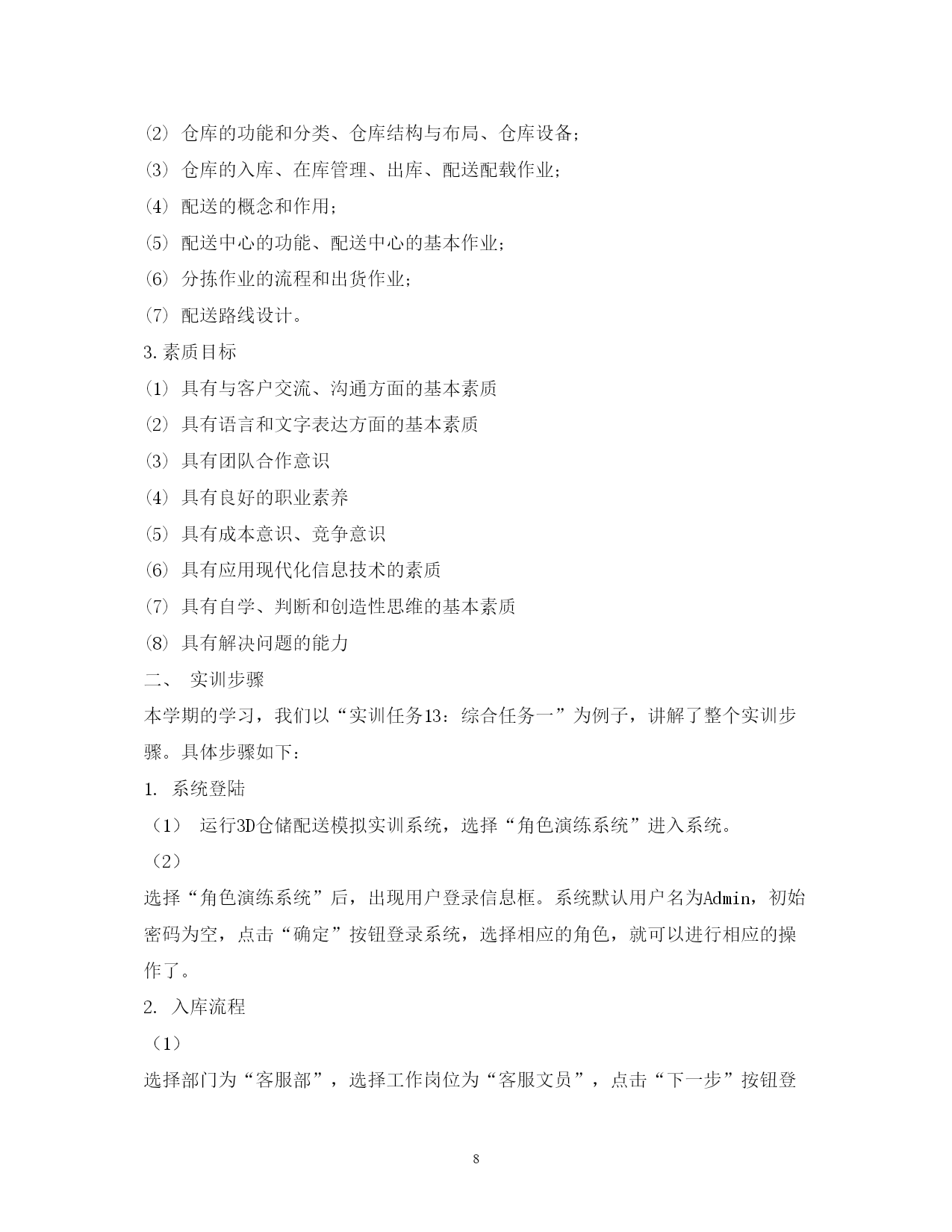 ⑵ 仓库的功能和分类、仓库结构与布局、仓库设备;

⑶ 仓库的入库、在库管理、出库、配送配载作业;

⑷ 配送的概念和作用;

⑸ 配送中心的功能、配送中心的基本作业;

⑹ 分拣作业的流程和出货作业;

⑺ 配送路线设计。

3.素质目标

⑴ 具有与客户交流、沟通方面的基本素质

⑵ 具有语言和文字表达方面的基本素质

⑶ 具有团队合作意识

⑷ 具有良好的职业素养

⑸ 具有成本意识、竞争意识

⑹ 具有应用现代化信息技术的素质

⑺ 具有自学、判断和创造性思维的基本素质

⑻ 具有解决问题的能力

二、 实训步骤

本学期的学习，我们以“实训任务13：综合任务一”为例子，讲解了整个实训步骤。具体步骤如下：

1. 系统登陆

（1） 运行3D仓储配送模拟实训系统，选择“角色演练系统”进入系统。

（2）

选择“角色演练系统”后，出现用户登录信息框。系统默认用户名为Admin，初始密码为空，点击“确定”按钮登录系统，选择相应的角色，就可以进行相应的操作了。

2. 入库流程

（1）

选择部门为“客服部”，选择工作岗位为“客服文员”，点击“下一步”按钮登

8